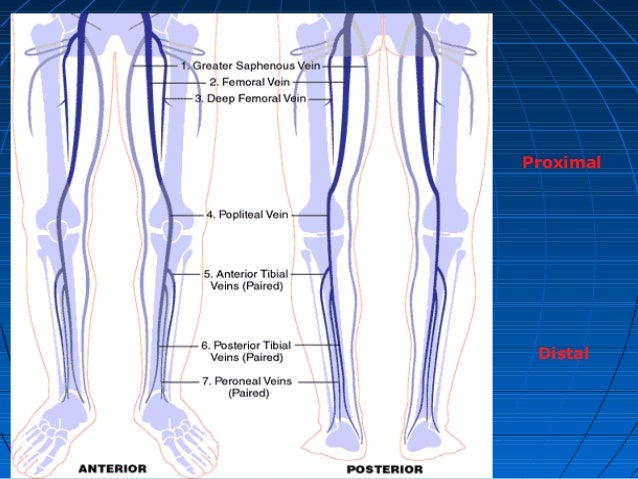 1. Greater Saphenous Vein
2. Femoral Vein
3. Deep Femoral Vein

4. Popliteal Vein

5. Anterior Tibial Veins (Paired)

6. Posterior Tibial Veins (Paired)

7. Peroneal Veins (Paired)

ANTERIOR

POSTERIOR

Proximal

Distal